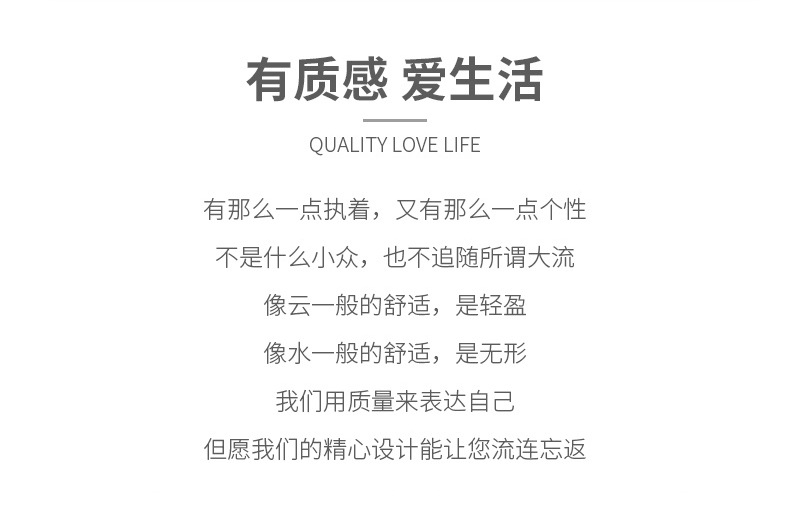 有质感 爱生活

QUALITY LOVE LIFE

有那么一点执着，又有那么一点个性

不是什么小众，也不追随所谓大流

像云一般的舒适，是轻盈

像水一般的舒适，是无形

我们用质量来表达自己

但愿我们的精心设计能让您流连忘返